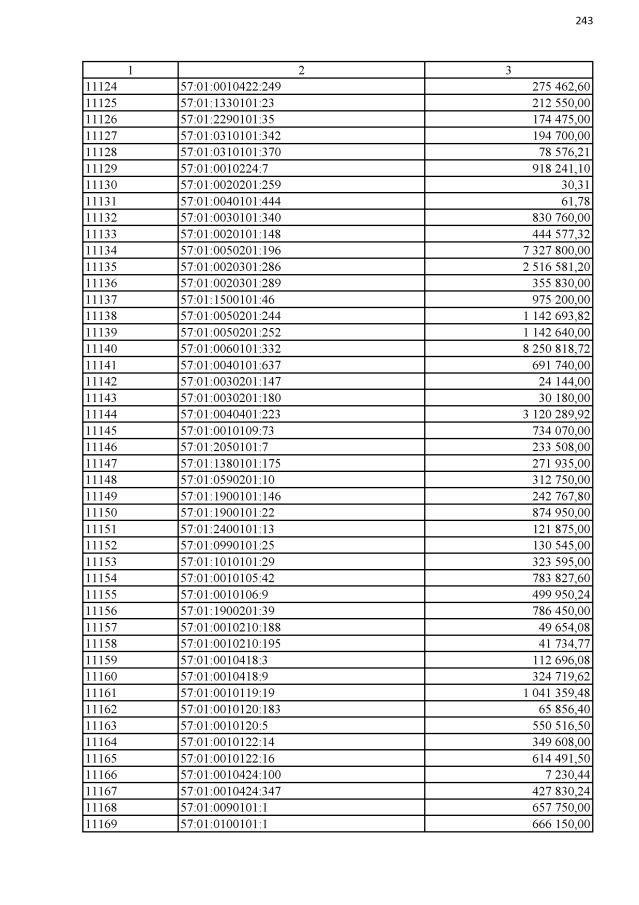 243

| 1 | 2 | 3 |
|---|---|---|
| 11124 | 57:01:0010422:249 | 275 462,60 |
| 11125 | 57:01:1330101:23 | 212 550,00 |
| 11126 | 57:01:2290101:35 | 174 475,00 |
| 11127 | 57:01:0310101:342 | 194 700,00 |
| 11128 | 57:01:0310101:370 | 78 576,21 |
| 11129 | 57:01:0010224:7 | 918 241,10 |
| 11130 | 57:01:0020201:259 | 30,31 |
| 11131 | 57:01:0040101:444 | 61,78 |
| 11132 | 57:01:0030101:340 | 830 760,00 |
| 11133 | 57:01:0020101:148 | 444 577,32 |
| 11134 | 57:01:0050201:196 | 7 327 800,00 |
| 11135 | 57:01:0020301:286 | 2 516 581,20 |
| 11136 | 57:01:0020301:289 | 355 830,00 |
| 11137 | 57:01:1500101:46 | 975 200,00 |
| 11138 | 57:01:0050201:244 | 1 142 693,82 |
| 11139 | 57:01:0050201:252 | 1 142 640,00 |
| 11140 | 57:01:0060101:332 | 8 250 818,72 |
| 11141 | 57:01:0040101:637 | 691 740,00 |
| 11142 | 57:01:0030201:147 | 24 144,00 |
| 11143 | 57:01:0030201:180 | 30 180,00 |
| 11144 | 57:01:0040401:223 | 3 120 289,92 |
| 11145 | 57:01:0010109:73 | 734 070,00 |
| 11146 | 57:01:2050101:7 | 233 508,00 |
| 11147 | 57:01:1380101:175 | 271 935,00 |
| 11148 | 57:01:0590201:10 | 312 750,00 |
| 11149 | 57:01:1900101:146 | 242 767,80 |
| 11150 | 57:01:1900101:22 | 874 950,00 |
| 11151 | 57:01:2400101:13 | 121 875,00 |
| 11152 | 57:01:0990101:25 | 130 545,00 |
| 11153 | 57:01:1010101:29 | 323 595,00 |
| 11154 | 57:01:0010105:42 | 783 827,60 |
| 11155 | 57:01:0010106:9 | 499 950,24 |
| 11156 | 57:01:1900201:39 | 786 450,00 |
| 11157 | 57:01:0010210:188 | 49 654,08 |
| 11158 | 57:01:0010210:195 | 41 734,77 |
| 11159 | 57:01:0010418:3 | 112 696,08 |
| 11160 | 57:01:0010418:9 | 324 719,62 |
| 11161 | 57:01:0010119:19 | 1 041 359,48 |
| 11162 | 57:01:0010120:183 | 65 856,40 |
| 11163 | 57:01:0010120:5 | 550 516,50 |
| 11164 | 57:01:0010122:14 | 349 608,00 |
| 11165 | 57:01:0010122:16 | 614 491,50 |
| 11166 | 57:01:0010424:100 | 7 230,44 |
| 11167 | 57:01:0010424:347 | 427 830,24 |
| 11168 | 57:01:0090101:1 | 657 750,00 |
| 11169 | 57:01:0100101:1 | 666 150,00 |